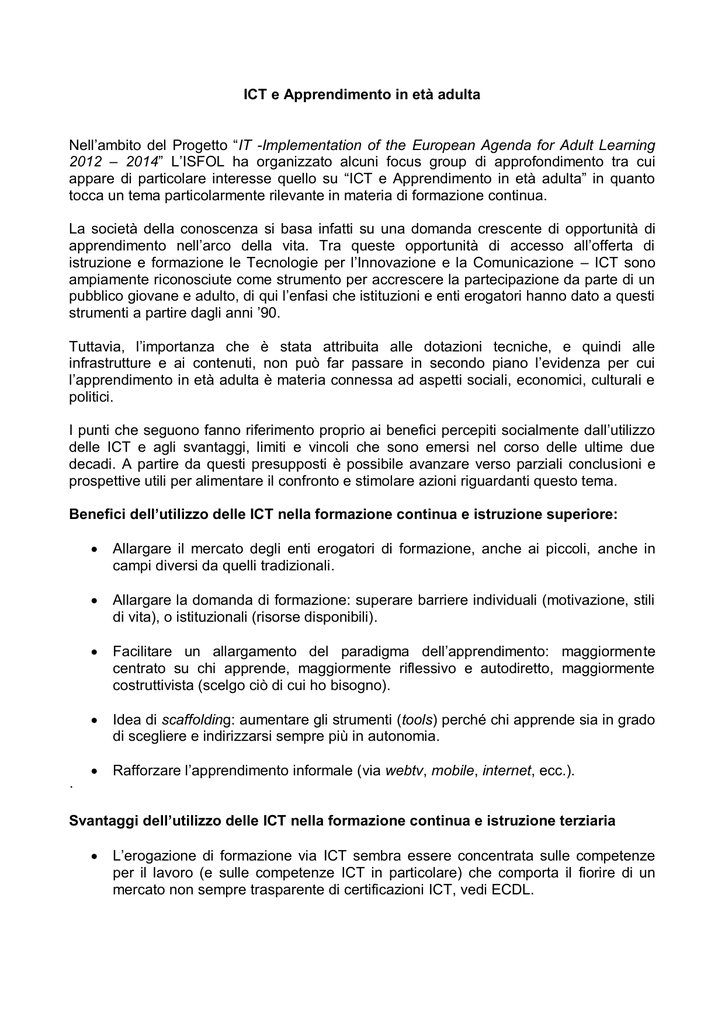 ICT e Apprendimento in età adulta

Nell'ambito del Progetto "IT -Implementation of the European Agenda for Adult Learning 2012 – 2014" L'ISFOL ha organizzato alcuni focus group di approfondimento tra cui appare di particolare interesse quello su "ICT e Apprendimento in età adulta" in quanto tocca un tema particolarmente rilevante in materia di formazione continua.

La società della conoscenza si basa infatti su una domanda crescente di opportunità di apprendimento nell'arco della vita. Tra queste opportunità di accesso all'offerta di istruzione e formazione le Tecnologie per l'Innovazione e la Comunicazione – ICT sono ampiamente riconosciute come strumento per accrescere la partecipazione da parte di un pubblico giovane e adulto, di qui l'enfasi che istituzioni e enti erogatori hanno dato a questi strumenti a partire dagli anni '90.

Tuttavia, l'importanza che è stata attribuita alle dotazioni tecniche, e quindi alle infrastrutture e ai contenuti, non può far passare in secondo piano l'evidenza per cui l'apprendimento in età adulta è materia connessa ad aspetti sociali, economici, culturali e politici.

I punti che seguono fanno riferimento proprio ai benefici percepiti socialmente dall'utilizzo delle ICT e agli svantaggi, limiti e vincoli che sono emersi nel corso delle ultime due decadi. A partire da questi presupposti è possibile avanzare verso parziali conclusioni e prospettive utili per alimentare il confronto e stimolare azioni riguardanti questo tema.

Benefici dell'utilizzo delle ICT nella formazione continua e istruzione superiore:

• Allargare il mercato degli enti erogatori di formazione, anche ai piccoli, anche in campi diversi da quelli tradizionali.

• Allargare la domanda di formazione: superare barriere individuali (motivazione, stili di vita), o istituzionali (risorse disponibili).

• Facilitare un allargamento del paradigma dell'apprendimento: maggiormente centrato su chi apprende, maggiormente riflessivo e autodiretto, maggiormente costruttivista (scelgo ciò di cui ho bisogno).

• Idea di scaffolding: aumentare gli strumenti (tools) perché chi apprende sia in grado di scegliere e indirizzarsi sempre più in autonomia.

• Rafforzare l'apprendimento informale (via webtv, mobile, internet, ecc.).
.

Svantaggi dell'utilizzo delle ICT nella formazione continua e istruzione terziaria

• L'erogazione di formazione via ICT sembra essere concentrata sulle competenze per il lavoro (e sulle competenze ICT in particolare) che comporta il fiorire di un mercato non sempre trasparente di certificazioni ICT, vedi ECDL.